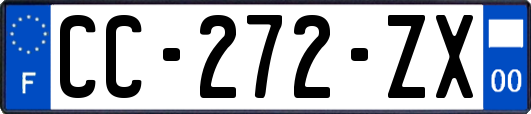 F
CC-272-ZX
00